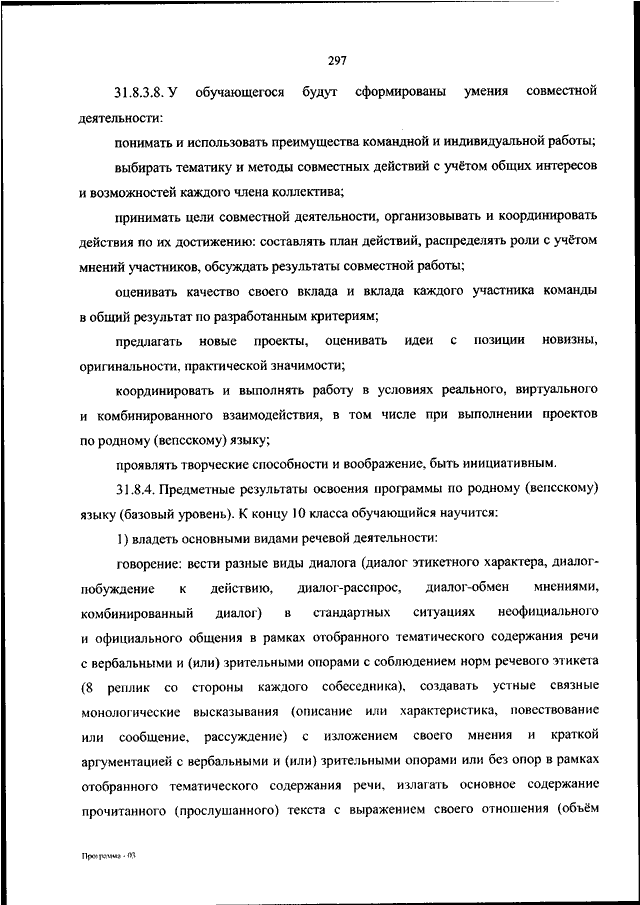 297

31.8.3.8. У обучающегося будут сформированы умения совместной деятельности:

понимать и использовать преимущества командной и индивидуальной работы;

выбирать тематику и методы совместных действий с учётом общих интересов и возможностей каждого члена коллектива;

принимать цели совместной деятельности, организовывать и координировать действия по их достижению: составлять план действий, распределять роли с учётом мнений участников, обсуждать результаты совместной работы;

оценивать качество своего вклада и вклада каждого участника команды в общий результат по разработанным критериям;

предлагать новые проекты, оценивать идеи с позиции новизны, оригинальности, практической значимости;

координировать и выполнять работу в условиях реального, виртуального и комбинированного взаимодействия, в том числе при выполнении проектов по родному (вепсскому) языку;

проявлять творческие способности и воображение, быть инициативным.

31.8.4. Предметные результаты освоения программы по родному (вепсскому) языку (базовый уровень). К концу 10 класса обучающийся научится:

1) владеть основными видами речевой деятельности:

говорение: вести разные виды диалога (диалог этикетного характера, диалог-побуждение к действию, диалог-расспрос, диалог-обмен мнениями, комбинированный диалог) в стандартных ситуациях неофициального и официального общения в рамках отобранного тематического содержания речи с вербальными и (или) зрительными опорами с соблюдением норм речевого этикета (8 реплик со стороны каждого собеседника), создавать устные связные монологические высказывания (описание или характеристика, повествование или сообщение, рассуждение) с изложением своего мнения и краткой аргументацией с вербальными и (или) зрительными опорами или без опор в рамках отобранного тематического содержания речи, излагать основное содержание прочитанного (прослушанного) текста с выражением своего отношения (объём

Программа - 03